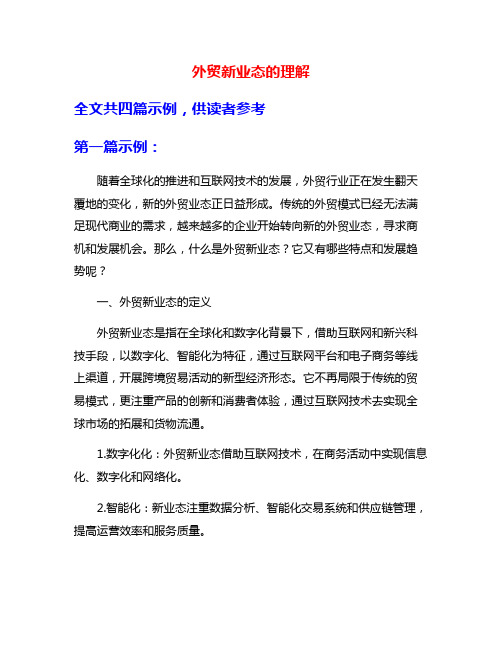 外贸新业态的理解

全文共四篇示例，供读者参考

第一篇示例：

随着全球化的推进和互联网技术的发展，外贸行业正在发生翻天覆地的变化，新的外贸业态正日益形成。传统的外贸模式已经无法满足现代商业的需求，越来越多的企业开始转向新的外贸业态，寻求商机和发展机会。那么，什么是外贸新业态？它又有哪些特点和发展趋势呢？

一、外贸新业态的定义

外贸新业态是指在全球化和数字化背景下，借助互联网和新兴科技手段，以数字化、智能化为特征，通过互联网平台和电子商务等线上渠道，开展跨境贸易活动的新型经济形态。它不再局限于传统的贸易模式，更注重产品的创新和消费者体验，通过互联网技术去实现全球市场的拓展和货物流通。

1.数字化化：外贸新业态借助互联网技术，在商务活动中实现信息化、数字化和网络化。

2.智能化：新业态注重数据分析、智能化交易系统和供应链管理，提高运营效率和服务质量。